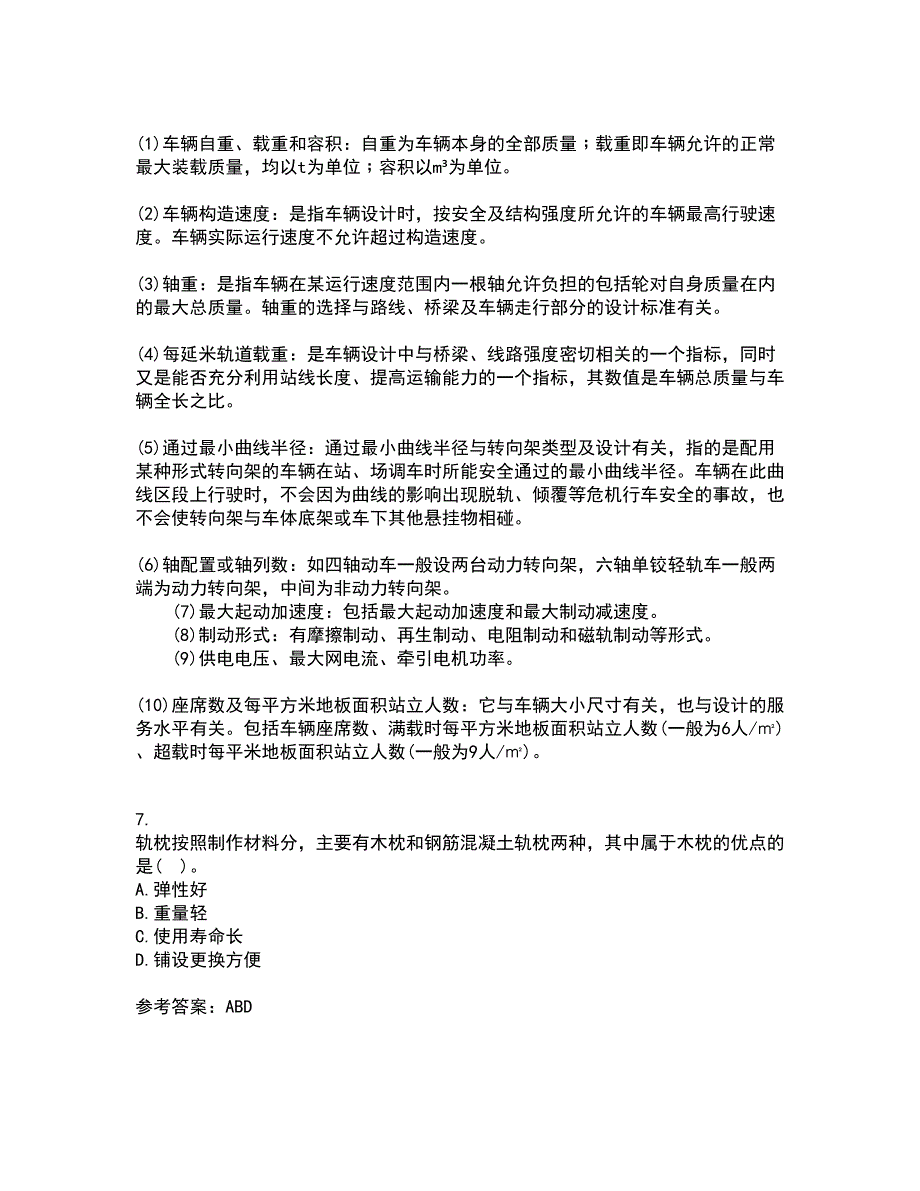 (1)车辆自重、载重和容积：自重为车辆本身的全部质量；载重即车辆允许的正常最大装载质量，均以t为单位；容积以m³为单位。

(2)车辆构造速度：是指车辆设计时，按安全及结构强度所允许的车辆最高行驶速度。车辆实际运行速度不允许超过构造速度。

(3)轴重：是指车辆在某运行速度范围内一根轴允许负担的包括轮对自身质量在内的最大总质量。轴重的选择与路线、桥梁及车辆走行部分的设计标准有关。

(4)每延米轨道载重：是车辆设计中与桥梁、线路强度密切相关的一个指标，同时又是能否充分利用站线长度、提高运输能力的一个指标，其数值是车辆总质量与车辆全长之比。

(5)通过最小曲线半径：通过最小曲线半径与转向架类型及设计有关，指的是配用某种形式转向架的车辆在站、场调车时所能安全通过的最小曲线半径。车辆在此曲线区段上行驶时，不会因为曲线的影响出现脱轨、倾覆等危机行车安全的事故，也不会使转向架与车体底架或车下其他悬挂物相碰。

(6)轴配置或轴列数：如四轴动车一般设两台动力转向架，六轴单铰轻轨车一般两端为动力转向架，中间为非动力转向架。
(7)最大起动加速度：包括最大起动加速度和最大制动减速度。
(8)制动形式：有摩擦制动、再生制动、电阻制动和磁轨制动等形式。
(9)供电电压、最大网电流、牵引电机功率。

(10)座席数及每平方米地板面积站立人数：它与车辆大小尺寸有关，也与设计的服务水平有关。包括车辆座席数、满载时每平方米地板面积站立人数(一般为6人/m²)、超载时每平米地板面积站立人数(一般为9人/m²)。

7.
轨枕按照制作材料分，主要有木枕和钢筋混凝土轨枕两种，其中属于木枕的优点的是(  )。
A.弹性好
B.重量轻
C.使用寿命长
D.铺设更换方便

参考答案：ABD